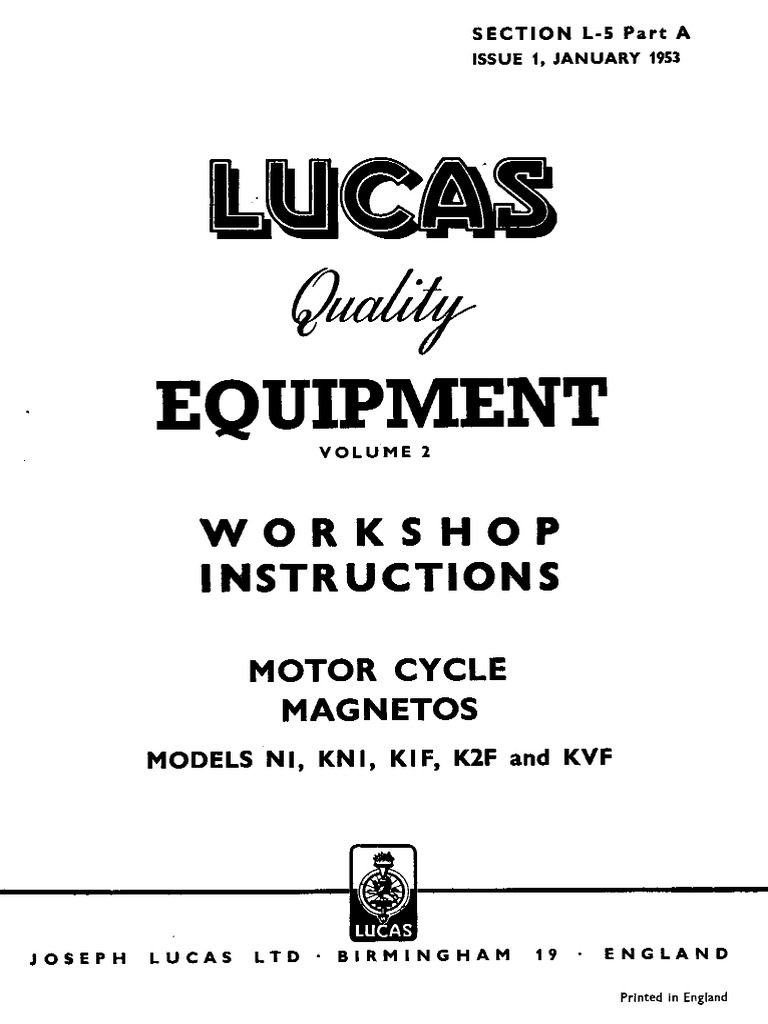 SECTION L-5 Part A
ISSUE 1, JANUARY 1953

LUCAS

Quality

EQUIPMENT

VOLUME 2

WORKSHOP INSTRUCTIONS

MOTOR CYCLE MAGNETOS

MODELS N1, KN1, K1F, K2F and KVF

LUCAS

JOSEPH LUCAS LTD · BIRMINGHAM 19 · ENGLAND

Printed in England